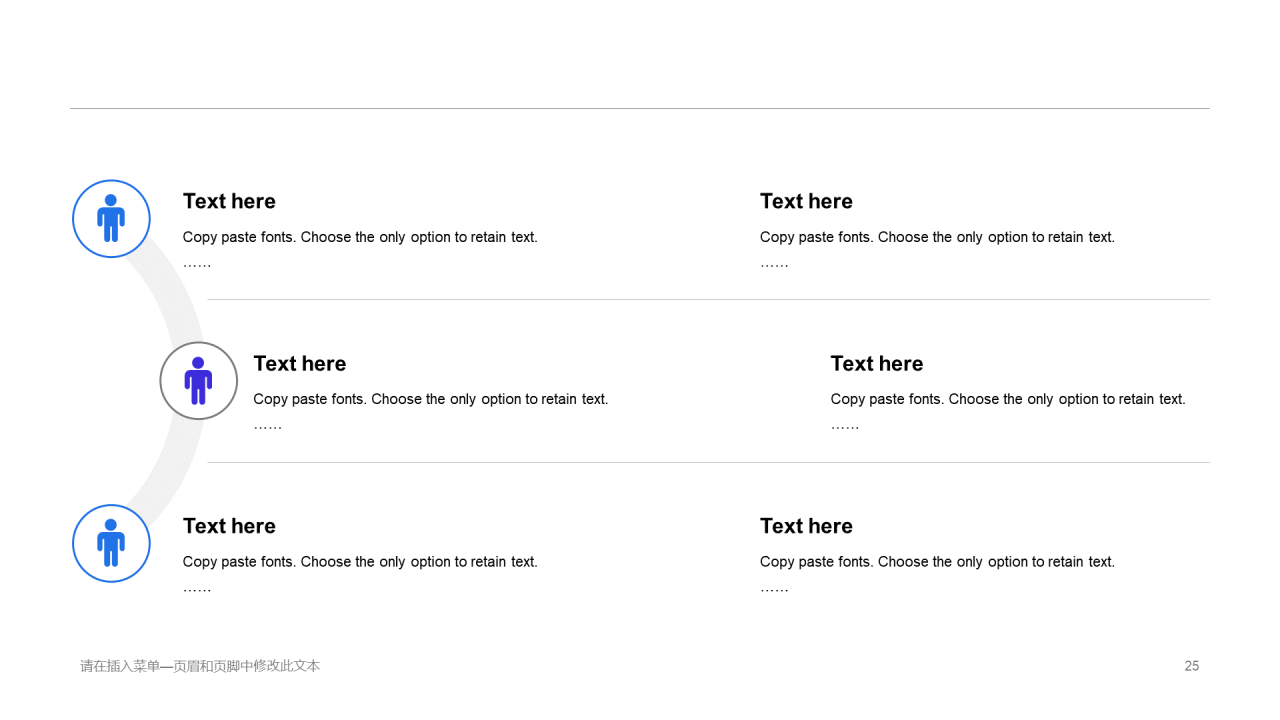 Text here

Copy paste fonts. Choose the only option to retain text.
……

Text here

Copy paste fonts. Choose the only option to retain text.
……

Text here

Copy paste fonts. Choose the only option to retain text.
……

Text here

Copy paste fonts. Choose the only option to retain text.
……

Text here

Copy paste fonts. Choose the only option to retain text.
……

Text here

Copy paste fonts. Choose the only option to retain text.
……

请在插入菜单—页眉和页脚中修改此文本

25